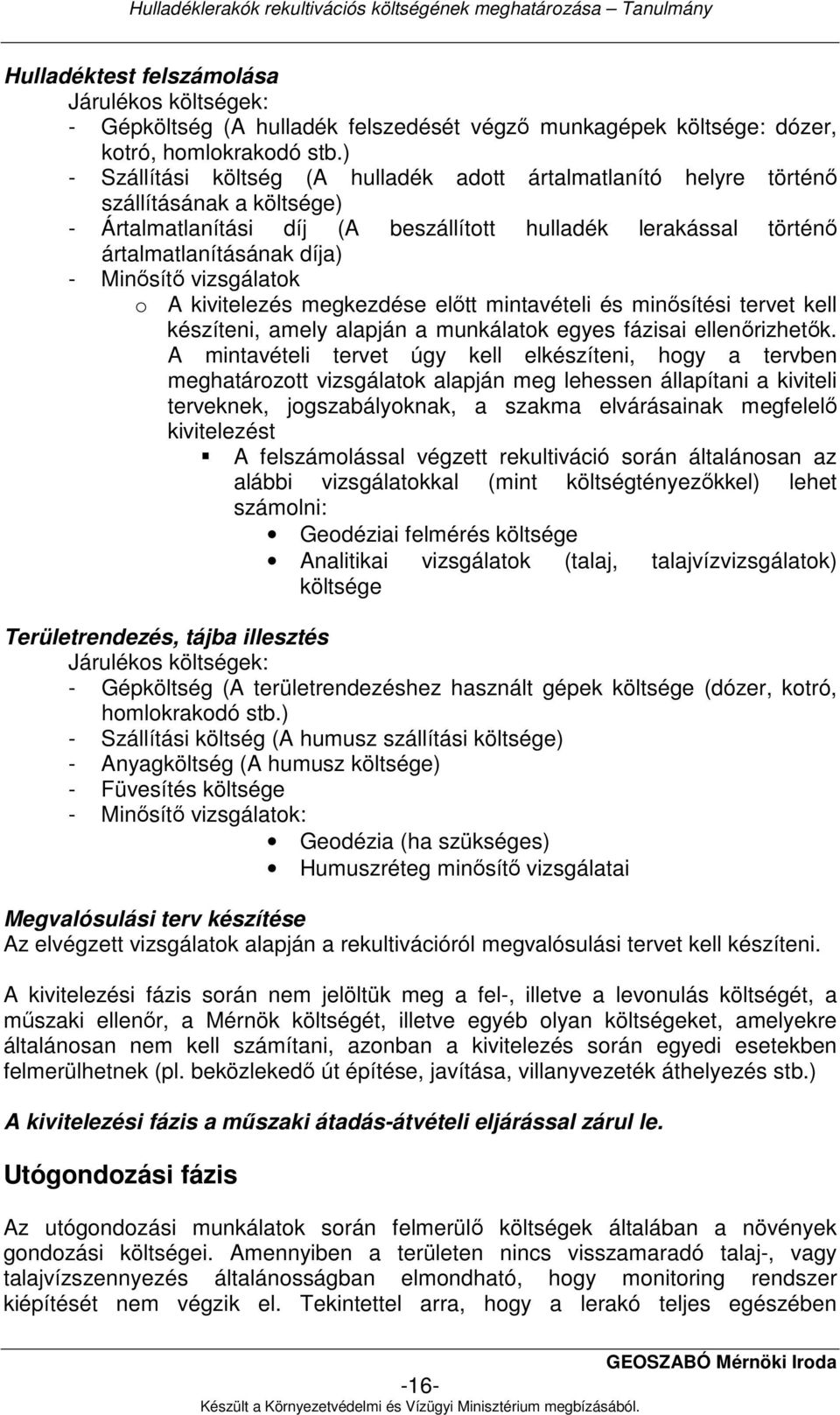 Hulladéklerakók rekultivációs költségének meghatározása – Tanulmány

Hulladéktest felszámolása
Járulékos költségek:
- Gépköltség (A hulladék felszedését végző munkagépek költsége: dózer, kotró, homlokrakodó stb.)
- Szállítási költség (A hulladék adott ártalmatlanító helyre történő szállításának a költsége)
- Ártalmatlanítási díj (A beszállított hulladék lerakással történő ártalmatlanításának díja)
- Minősítő vizsgálatok
o A kivitelezés megkezdése előtt mintavételi és minősítési tervet kell készíteni, amely alapján a munkálatok egyes fázisai ellenőrizhetők. A mintavételi tervet úgy kell elkészíteni, hogy a tervben meghatározott vizsgálatok alapján meg lehessen állapítani a kiviteli terveknek, jogszabályoknak, a szakma elvárásainak megfelelő kivitelezést
▪ A felszámolással végzett rekultiváció során általánosan az alábbi vizsgálatokkal (mint költségtényezőkkel) lehet számolni:
• Geodéziai felmérés költsége
• Analitikai vizsgálatok (talaj, talajvízvizsgálatok) költsége

Területrendezés, tájba illesztés
Járulékos költségek:
- Gépköltség (A területrendezéshez használt gépek költsége (dózer, kotró, homlokrakodó stb.)
- Szállítási költség (A humusz szállítási költsége)
- Anyagköltség (A humusz költsége)
- Füvesítés költsége
- Minősítő vizsgálatok:
• Geodézia (ha szükséges)
• Humuszréteg minősítő vizsgálatai

Megvalósulási terv készítése
Az elvégzett vizsgálatok alapján a rekultivációról megvalósulási tervet kell készíteni.

A kivitelezési fázis során nem jelöltük meg a fel-, illetve a levonulás költségét, a műszaki ellenőr, a Mérnök költségét, illetve egyéb olyan költségeket, amelyekre általánosan nem kell számítani, azonban a kivitelezés során egyedi esetekben felmerülhetnek (pl. beközlekedő út építése, javítása, villanyvezeték áthelyezés stb.)

A kivitelezési fázis a műszaki átadás-átvételi eljárással zárul le.

Utógondozási fázis

Az utógondozási munkálatok során felmerülő költségek általában a növények gondozási költségei. Amennyiben a területen nincs visszamaradó talaj-, vagy talajvízszennyezés általánosságban elmondható, hogy monitoring rendszer kiépítését nem végzik el. Tekintettel arra, hogy a lerakó teljes egészében

GEOSZABÓ Mérnöki Iroda
-16-
Készült a Környezetvédelmi és Vízügyi Minisztérium megbízásából.